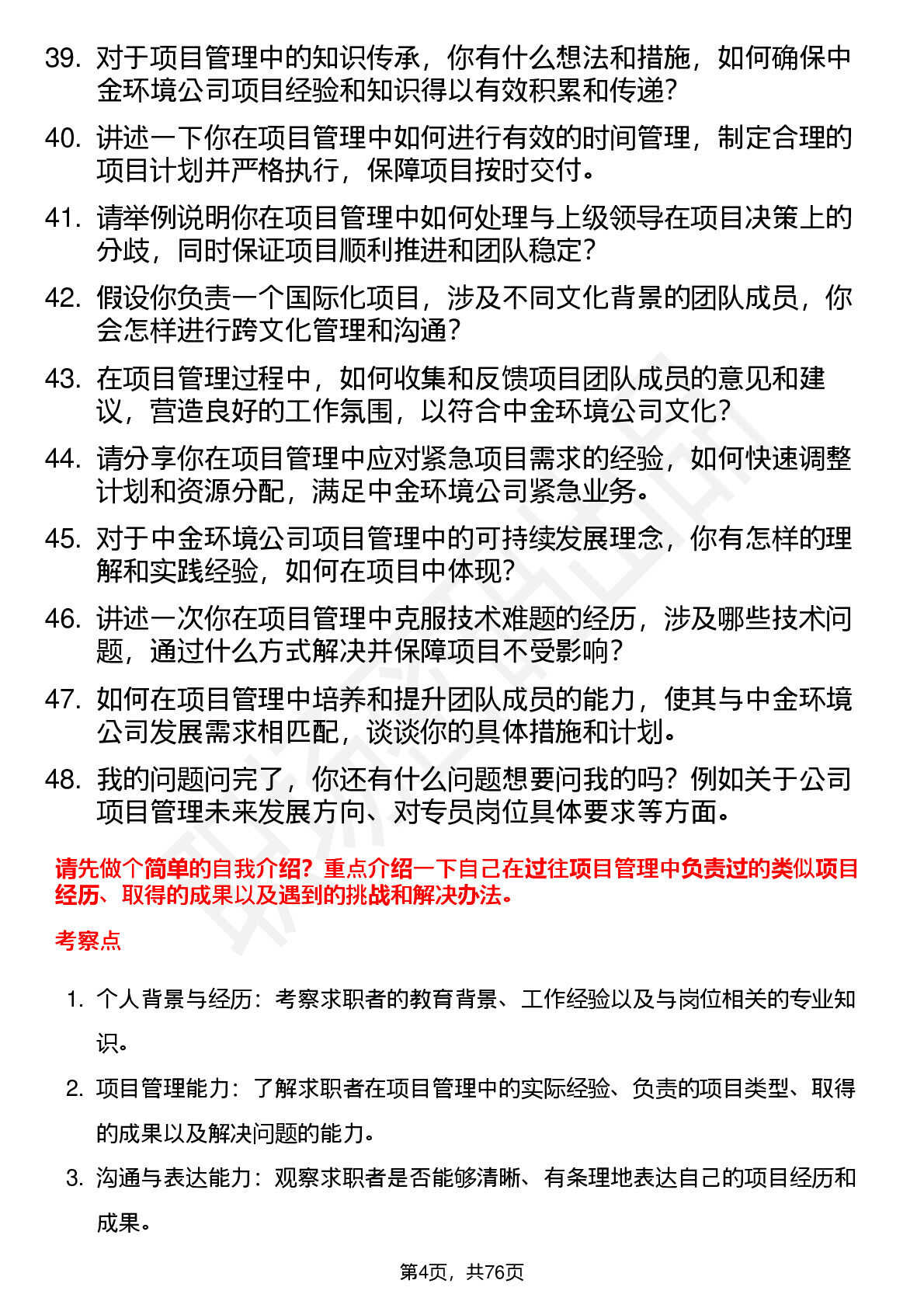 39. 对于项目管理中的知识传承，你有什么想法和措施，如何确保中金环境公司项目经验和知识得以有效积累和传递？

40. 讲述一下你在项目管理中如何进行有效的时间管理，制定合理的项目计划并严格执行，保障项目按时交付。

41. 请举例说明你在项目管理中如何处理与上级领导在项目决策上的分歧，同时保证项目顺利推进和团队稳定？

42. 假设你负责一个国际化项目，涉及不同文化背景的团队成员，你会怎样进行跨文化管理和沟通？

43. 在项目管理过程中，如何收集和反馈项目团队成员的意见和建议，营造良好的工作氛围，以符合中金环境公司文化？

44. 请分享你在项目管理中应对紧急项目需求的经验，如何快速调整计划和资源分配，满足中金环境公司紧急业务。

45. 对于中金环境公司项目管理中的可持续发展理念，你有怎样的理解和实践经验，如何在项目中体现？

46. 讲述一次你在项目管理中克服技术难题的经历，涉及哪些技术问题，通过什么方式解决并保障项目不受影响？

47. 如何在项目管理中培养和提升团队成员的能力，使其与中金环境公司发展需求相匹配，谈谈你的具体措施和计划。

48. 我的问题问完了，你还有什么问题想要问我的吗？例如关于公司项目管理未来发展方向、对专员岗位具体要求等方面。

请先做个简单的自我介绍？重点介绍一下自己在过往项目管理中负责过的类似项目经历、取得的成果以及遇到的挑战和解决办法。

考察点

1. 个人背景与经历：考察求职者的教育背景、工作经验以及与岗位相关的专业知识。

2. 项目管理能力：了解求职者在项目管理中的实际经验、负责的项目类型、取得的成果以及解决问题的能力。

3. 沟通与表达能力：观察求职者是否能够清晰、有条理地表达自己的项目经历和成果。

第4页，共76页